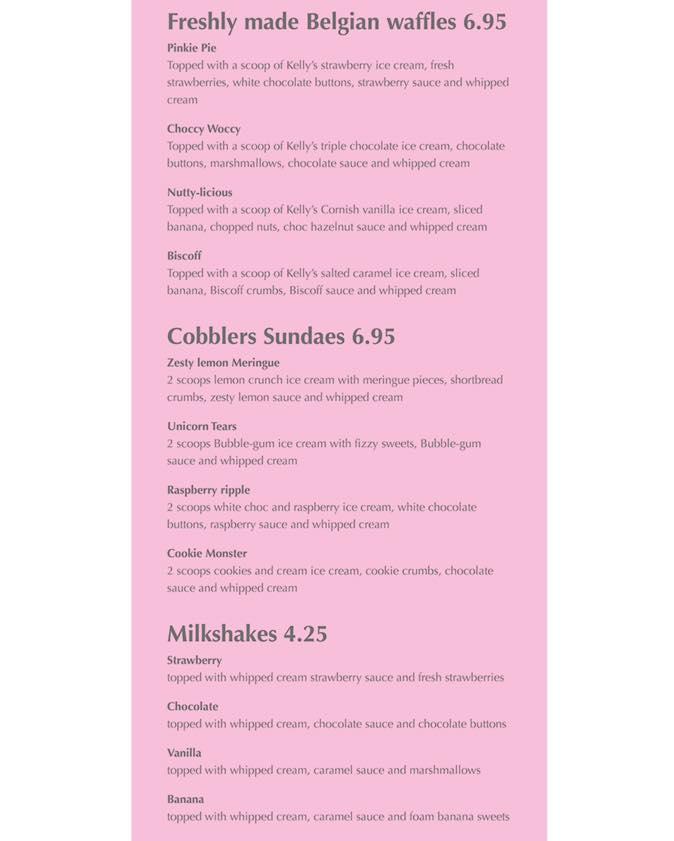 Freshly made Belgian waffles 6.95

Pinkie Pie
Topped with a scoop of Kelly's strawberry ice cream, fresh strawberries, white chocolate buttons, strawberry sauce and whipped cream

Choccy Woccy
Topped with a scoop of Kelly's triple chocolate ice cream, chocolate buttons, marshmallows, chocolate sauce and whipped cream

Nutty-licious
Topped with a scoop of Kelly's Cornish vanilla ice cream, sliced banana, chopped nuts, choc hazelnut sauce and whipped cream

Biscoff
Topped with a scoop of Kelly's salted caramel ice cream, sliced banana, Biscoff crumbs, Biscoff sauce and whipped cream

Cobblers Sundaes 6.95

Zesty lemon Meringue
2 scoops lemon crunch ice cream with meringue pieces, shortbread crumbs, zesty lemon sauce and whipped cream

Unicorn Tears
2 scoops Bubble-gum ice cream with fizzy sweets, Bubble-gum sauce and whipped cream

Raspberry ripple
2 scoops white choc and raspberry ice cream, white chocolate buttons, raspberry sauce and whipped cream

Cookie Monster
2 scoops cookies and cream ice cream, cookie crumbs, chocolate sauce and whipped cream

Milkshakes 4.25

Strawberry
topped with whipped cream strawberry sauce and fresh strawberries

Chocolate
topped with whipped cream, chocolate sauce and chocolate buttons

Vanilla
topped with whipped cream, caramel sauce and marshmallows

Banana
topped with whipped cream, caramel sauce and foam banana sweets